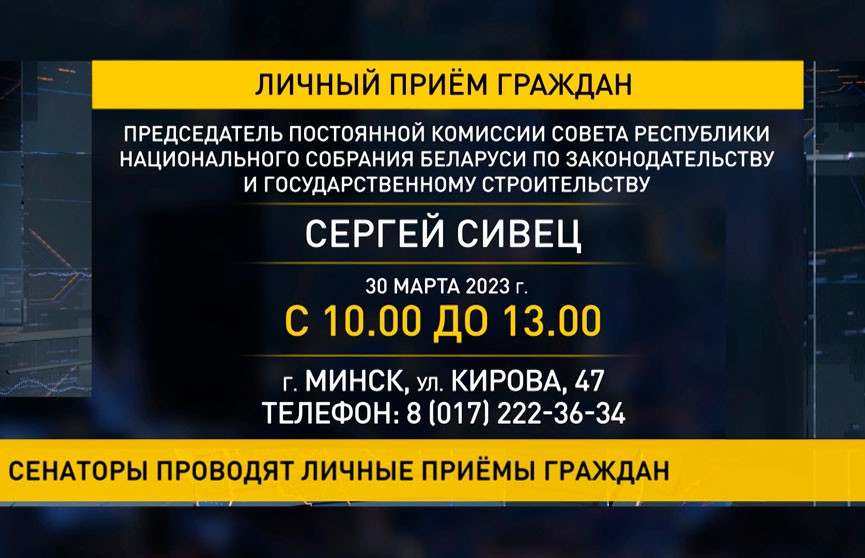 ЛИЧНЫЙ ПРИЁМ ГРАЖДАН

ПРЕДСЕДАТЕЛЬ ПОСТОЯННОЙ КОМИССИИ СОВЕТА РЕСПУБЛИКИ НАЦИОНАЛЬНОГО СОБРАНИЯ БЕЛАРУСИ ПО ЗАКОНОДАТЕЛЬСТВУ И ГОСУДАРСТВЕННОМУ СТРОИТЕЛЬСТВУ

СЕРГЕЙ СИВЕЦ

30 МАРТА 2023 г.
С 10.00 ДО 13.00

г. МИНСК, ул. КИРОВА, 47
ТЕЛЕФОН: 8 (017) 222-36-34

СЕНАТОРЫ ПРОВОДЯТ ЛИЧНЫЕ ПРИЁМЫ ГРАЖДАН